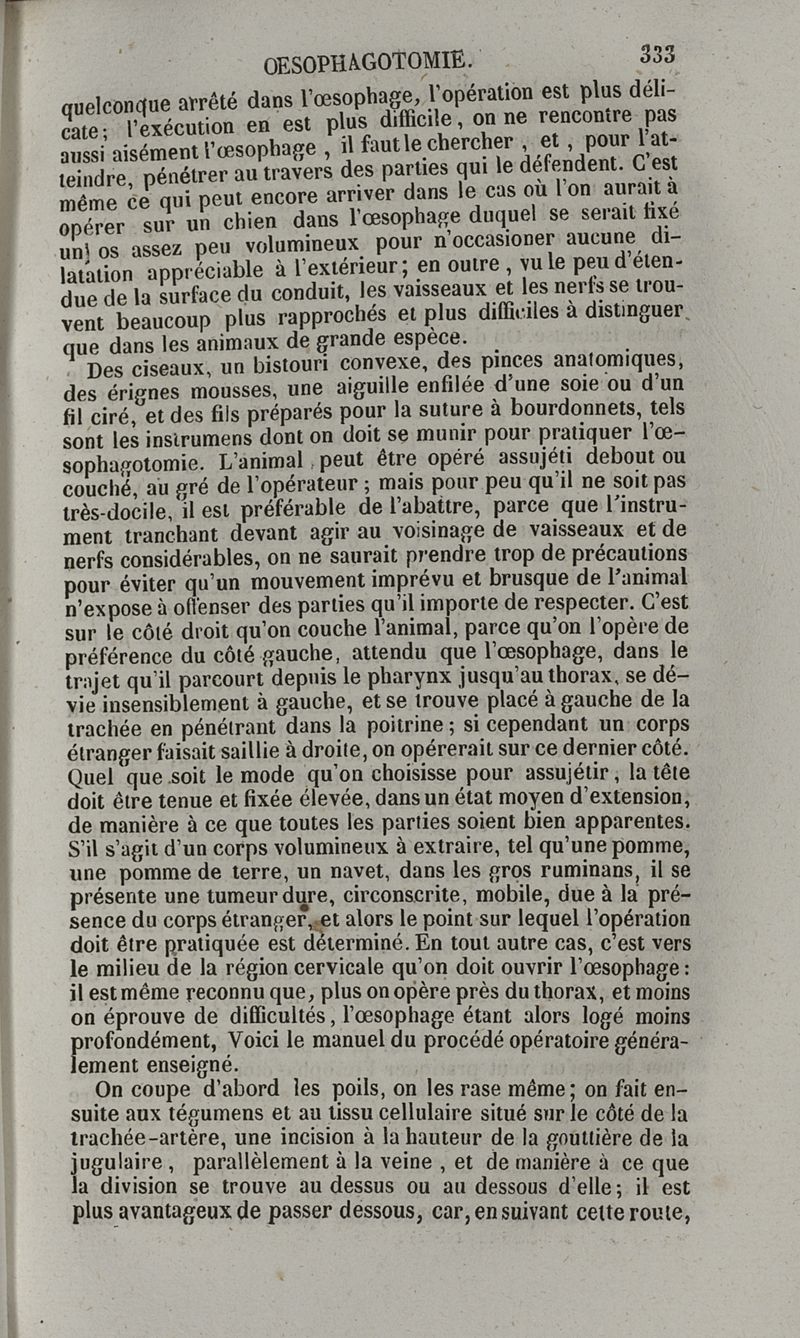 OESOPHAGOTOMIE. 333

quelconque arrêté dans l'œsophage, l'opération est plus délicate; l'exécution en est plus difficile, on ne rencontre pas aussi aisément l'œsophage, il faut le chercher, et, pour l'atteindre, pénétrer au travers des parties qui le défendent. C'est même ce qui peut encore arriver dans le cas où l'on aurait à opérer sur un chien dans l'œsophage duquel se serait fixé un os assez peu volumineux pour n'occasioner aucune dilatation appréciable à l'extérieur; en outre, vu le peu d'étendue de la surface du conduit, les vaisseaux et les nerfs se trouvent beaucoup plus rapprochés et plus difficiles à distinguer que dans les animaux de grande espèce.

Des ciseaux, un bistouri convexe, des pinces anatomiques, des érignes mousses, une aiguille enfilée d'une soie ou d'un fil ciré, et des fils préparés pour la suture à bourdonnets, tels sont les instrumens dont on doit se munir pour pratiquer l'œsophagotomie. L'animal peut être opéré assujéti debout ou couché, au gré de l'opérateur; mais pour peu qu'il ne soit pas très-docile, il est préférable de l'abattre, parce que l'instrument tranchant devant agir au voisinage de vaisseaux et de nerfs considérables, on ne saurait prendre trop de précautions pour éviter qu'un mouvement imprévu et brusque de l'animal n'expose à offenser des parties qu'il importe de respecter. C'est sur le côté droit qu'on couche l'animal, parce qu'on l'opère de préférence du côté gauche, attendu que l'œsophage, dans le trajet qu'il parcourt depuis le pharynx jusqu'au thorax, se dévie insensiblement à gauche, et se trouve placé à gauche de la trachée en pénétrant dans la poitrine; si cependant un corps étranger faisait saillie à droite, on opérerait sur ce dernier côté. Quel que soit le mode qu'on choisisse pour assujétir, la tête doit être tenue et fixée élevée, dans un état moyen d'extension, de manière à ce que toutes les parties soient bien apparentes. S'il s'agit d'un corps volumineux à extraire, tel qu'une pomme, une pomme de terre, un navet, dans les gros ruminans, il se présente une tumeur dure, circonscrite, mobile, due à la présence du corps étranger, et alors le point sur lequel l'opération doit être pratiquée est déterminé. En tout autre cas, c'est vers le milieu de la région cervicale qu'on doit ouvrir l'œsophage: il est même reconnu que, plus on opère près du thorax, et moins on éprouve de difficultés, l'œsophage étant alors logé moins profondément, Voici le manuel du procédé opératoire généralement enseigné.

On coupe d'abord les poils, on les rase même; on fait ensuite aux tégumens et au tissu cellulaire situé sur le côté de la trachée-artère, une incision à la hauteur de la gouttière de la jugulaire, parallèlement à la veine, et de manière à ce que la division se trouve au dessus ou au dessous d'elle; il est plus avantageux de passer dessous, car, en suivant cette route,